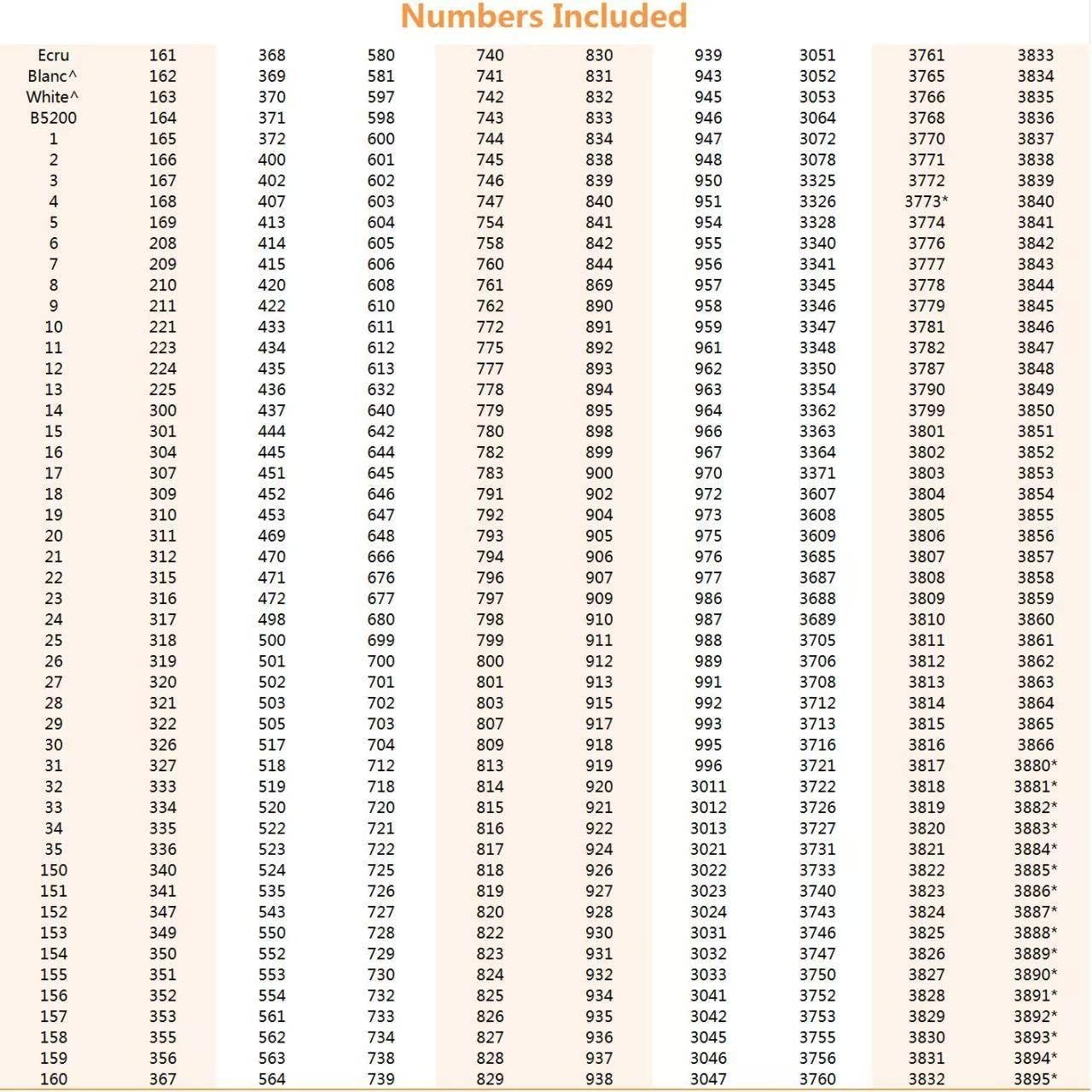 Numbers Included

| | | | | | | | | | |
|---|---|---|---|---|---|---|---|---|---|
| Ecru | 161 | 368 | 580 | 740 | 830 | 939 | 3051 | 3761 | 3833 |
| Blanc^ | 162 | 369 | 581 | 741 | 831 | 943 | 3052 | 3765 | 3834 |
| White^ | 163 | 370 | 597 | 742 | 832 | 945 | 3053 | 3766 | 3835 |
| B5200 | 164 | 371 | 598 | 743 | 833 | 946 | 3064 | 3768 | 3836 |
| 1 | 165 | 372 | 600 | 744 | 834 | 947 | 3072 | 3770 | 3837 |
| 2 | 166 | 400 | 601 | 745 | 838 | 948 | 3078 | 3771 | 3838 |
| 3 | 167 | 402 | 602 | 746 | 839 | 950 | 3325 | 3772 | 3839 |
| 4 | 168 | 407 | 603 | 747 | 840 | 951 | 3326 | 3773* | 3840 |
| 5 | 169 | 413 | 604 | 754 | 841 | 954 | 3328 | 3774 | 3841 |
| 6 | 208 | 414 | 605 | 758 | 842 | 955 | 3340 | 3776 | 3842 |
| 7 | 209 | 415 | 606 | 760 | 844 | 956 | 3341 | 3777 | 3843 |
| 8 | 210 | 420 | 608 | 761 | 869 | 957 | 3345 | 3778 | 3844 |
| 9 | 211 | 422 | 610 | 762 | 890 | 958 | 3346 | 3779 | 3845 |
| 10 | 221 | 433 | 611 | 772 | 891 | 959 | 3347 | 3781 | 3846 |
| 11 | 223 | 434 | 612 | 775 | 892 | 961 | 3348 | 3782 | 3847 |
| 12 | 224 | 435 | 613 | 777 | 893 | 962 | 3350 | 3787 | 3848 |
| 13 | 225 | 436 | 632 | 778 | 894 | 963 | 3354 | 3790 | 3849 |
| 14 | 300 | 437 | 640 | 779 | 895 | 964 | 3362 | 3799 | 3850 |
| 15 | 301 | 444 | 642 | 780 | 898 | 966 | 3363 | 3801 | 3851 |
| 16 | 304 | 445 | 644 | 782 | 899 | 967 | 3364 | 3802 | 3852 |
| 17 | 307 | 451 | 645 | 783 | 900 | 970 | 3371 | 3803 | 3853 |
| 18 | 309 | 452 | 646 | 791 | 902 | 972 | 3607 | 3804 | 3854 |
| 19 | 310 | 453 | 647 | 792 | 904 | 973 | 3608 | 3805 | 3855 |
| 20 | 311 | 469 | 648 | 793 | 905 | 975 | 3609 | 3806 | 3856 |
| 21 | 312 | 470 | 666 | 794 | 906 | 976 | 3685 | 3807 | 3857 |
| 22 | 315 | 471 | 676 | 796 | 907 | 977 | 3687 | 3808 | 3858 |
| 23 | 316 | 472 | 677 | 797 | 909 | 986 | 3688 | 3809 | 3859 |
| 24 | 317 | 498 | 680 | 798 | 910 | 987 | 3689 | 3810 | 3860 |
| 25 | 318 | 500 | 699 | 799 | 911 | 988 | 3705 | 3811 | 3861 |
| 26 | 319 | 501 | 700 | 800 | 912 | 989 | 3706 | 3812 | 3862 |
| 27 | 320 | 502 | 701 | 801 | 913 | 991 | 3708 | 3813 | 3863 |
| 28 | 321 | 503 | 702 | 803 | 915 | 992 | 3712 | 3814 | 3864 |
| 29 | 322 | 505 | 703 | 807 | 917 | 993 | 3713 | 3815 | 3865 |
| 30 | 326 | 517 | 704 | 809 | 918 | 995 | 3716 | 3816 | 3866 |
| 31 | 327 | 518 | 712 | 813 | 919 | 996 | 3721 | 3817 | 3880* |
| 32 | 333 | 519 | 718 | 814 | 920 | 3011 | 3722 | 3818 | 3881* |
| 33 | 334 | 520 | 720 | 815 | 921 | 3012 | 3726 | 3819 | 3882* |
| 34 | 335 | 522 | 721 | 816 | 922 | 3013 | 3727 | 3820 | 3883* |
| 35 | 336 | 523 | 722 | 817 | 924 | 3021 | 3731 | 3821 | 3884* |
| 150 | 340 | 524 | 725 | 818 | 926 | 3022 | 3733 | 3822 | 3885* |
| 151 | 341 | 535 | 726 | 819 | 927 | 3023 | 3740 | 3823 | 3886* |
| 152 | 347 | 543 | 727 | 820 | 928 | 3024 | 3743 | 3824 | 3887* |
| 153 | 349 | 550 | 728 | 822 | 930 | 3031 | 3746 | 3825 | 3888* |
| 154 | 350 | 552 | 729 | 823 | 931 | 3032 | 3747 | 3826 | 3889* |
| 155 | 351 | 553 | 730 | 824 | 932 | 3033 | 3750 | 3827 | 3890* |
| 156 | 352 | 554 | 732 | 825 | 934 | 3041 | 3752 | 3828 | 3891* |
| 157 | 353 | 561 | 733 | 826 | 935 | 3042 | 3753 | 3829 | 3892* |
| 158 | 355 | 562 | 734 | 827 | 936 | 3045 | 3755 | 3830 | 3893* |
| 159 | 356 | 563 | 738 | 828 | 937 | 3046 | 3756 | 3831 | 3894* |
| 160 | 367 | 564 | 739 | 829 | 938 | 3047 | 3760 | 3832 | 3895* |